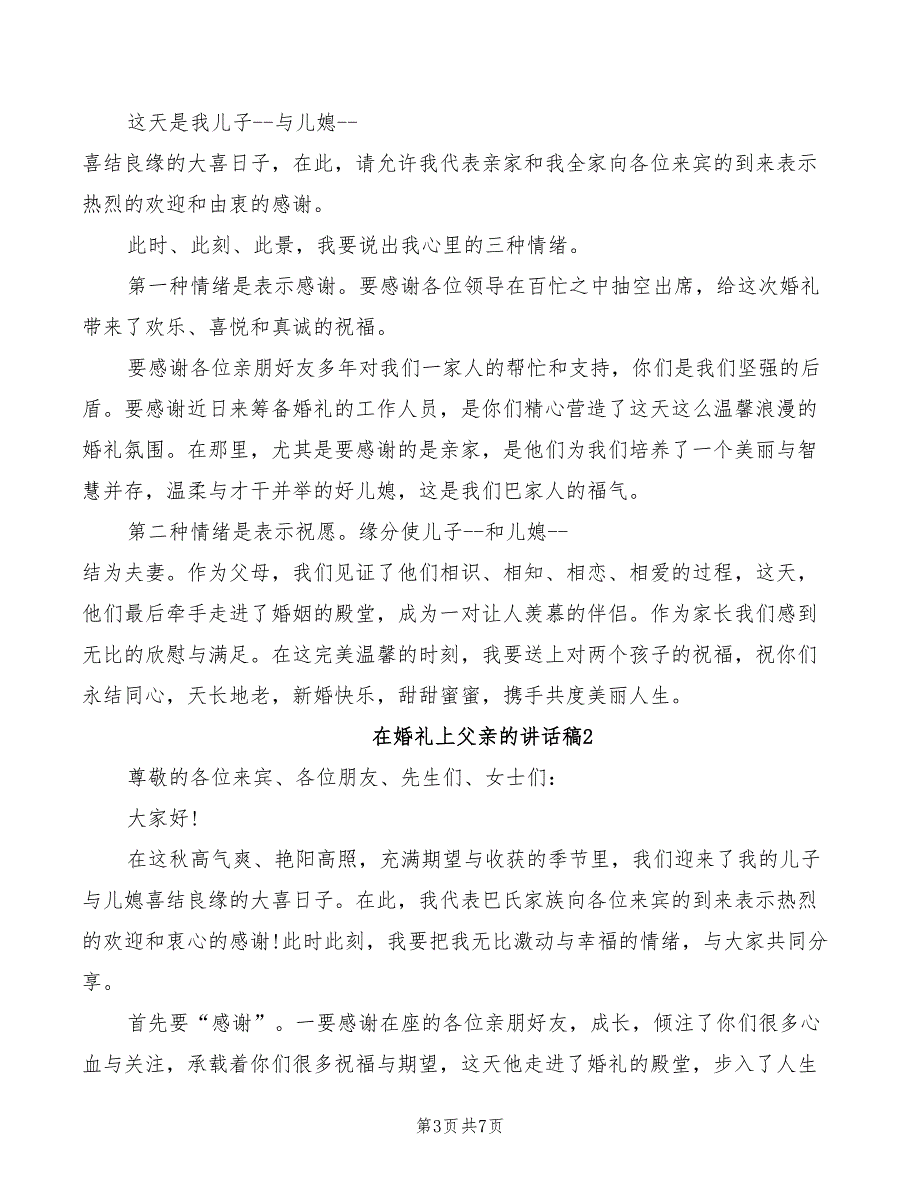 这天是我儿子--与儿媳--
喜结良缘的大喜日子，在此，请允许我代表亲家和我全家向各位来宾的到来表示热烈的欢迎和由衷的感谢。

此时、此刻、此景，我要说出我心里的三种情绪。

第一种情绪是表示感谢。要感谢各位领导在百忙之中抽空出席，给这次婚礼带来了欢乐、喜悦和真诚的祝福。

要感谢各位亲朋好友多年对我们一家人的帮忙和支持，你们是我们坚强的后盾。要感谢近日来筹备婚礼的工作人员，是你们精心营造了这天这么温馨浪漫的婚礼氛围。在那里，尤其是要感谢的是亲家，是他们为我们培养了一个美丽与智慧并存，温柔与才干并举的好儿媳，这是我们巴家人的福气。

第二种情绪是表示祝愿。缘分使儿子--和儿媳--
结为夫妻。作为父母，我们见证了他们相识、相知、相恋、相爱的过程，这天，他们最后牵手走进了婚姻的殿堂，成为一对让人羡慕的伴侣。作为家长我们感到无比的欣慰与满足。在这完美温馨的时刻，我要送上对两个孩子的祝福，祝你们永结同心，天长地老，新婚快乐，甜甜蜜蜜，携手共度美丽人生。

在婚礼上父亲的讲话稿2

尊敬的各位来宾、各位朋友、先生们、女士们：

大家好!

在这秋高气爽、艳阳高照，充满期望与收获的季节里，我们迎来了我的儿子与儿媳喜结良缘的大喜日子。在此，我代表巴氏家族向各位来宾的到来表示热烈的欢迎和衷心的感谢!此时此刻，我要把我无比激动与幸福的情绪，与大家共同分享。

首先要“感谢”。一要感谢在座的各位亲朋好友，成长，倾注了你们很多心血与关注，承载着你们很多祝福与期望，这天他走进了婚礼的殿堂，步入了人生

第3页 共7页